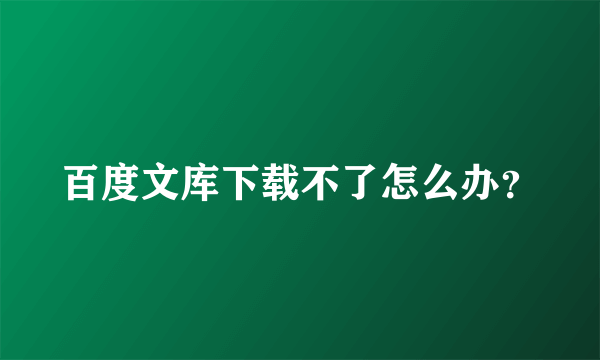 百度文库下载不了怎么办?